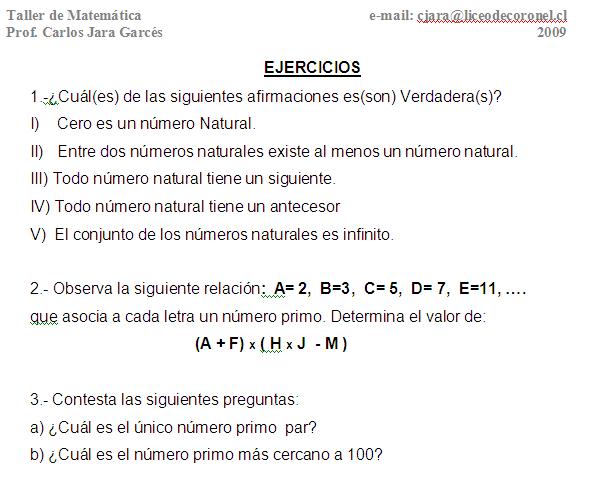 Taller de Matemática
Prof. Carlos Jara Garcés

e-mail: cjara@liceodecoronel.cl
2009

EJERCICIOS

1.-¿Cuál(es) de las siguientes afirmaciones es(son) Verdadera(s)?

I) Cero es un número Natural.

II) Entre dos números naturales existe al menos un número natural.

III) Todo número natural tiene un siguiente.

IV) Todo número natural tiene un antecesor

V) El conjunto de los números naturales es infinito.

2.- Observa la siguiente relación: A= 2, B=3, C= 5, D= 7, E=11, ....
que asocia a cada letra un número primo. Determina el valor de:

(A + F) x ( H x J - M )

3.- Contesta las siguientes preguntas:

a) ¿Cuál es el único número primo par?

b) ¿Cuál es el número primo más cercano a 100?